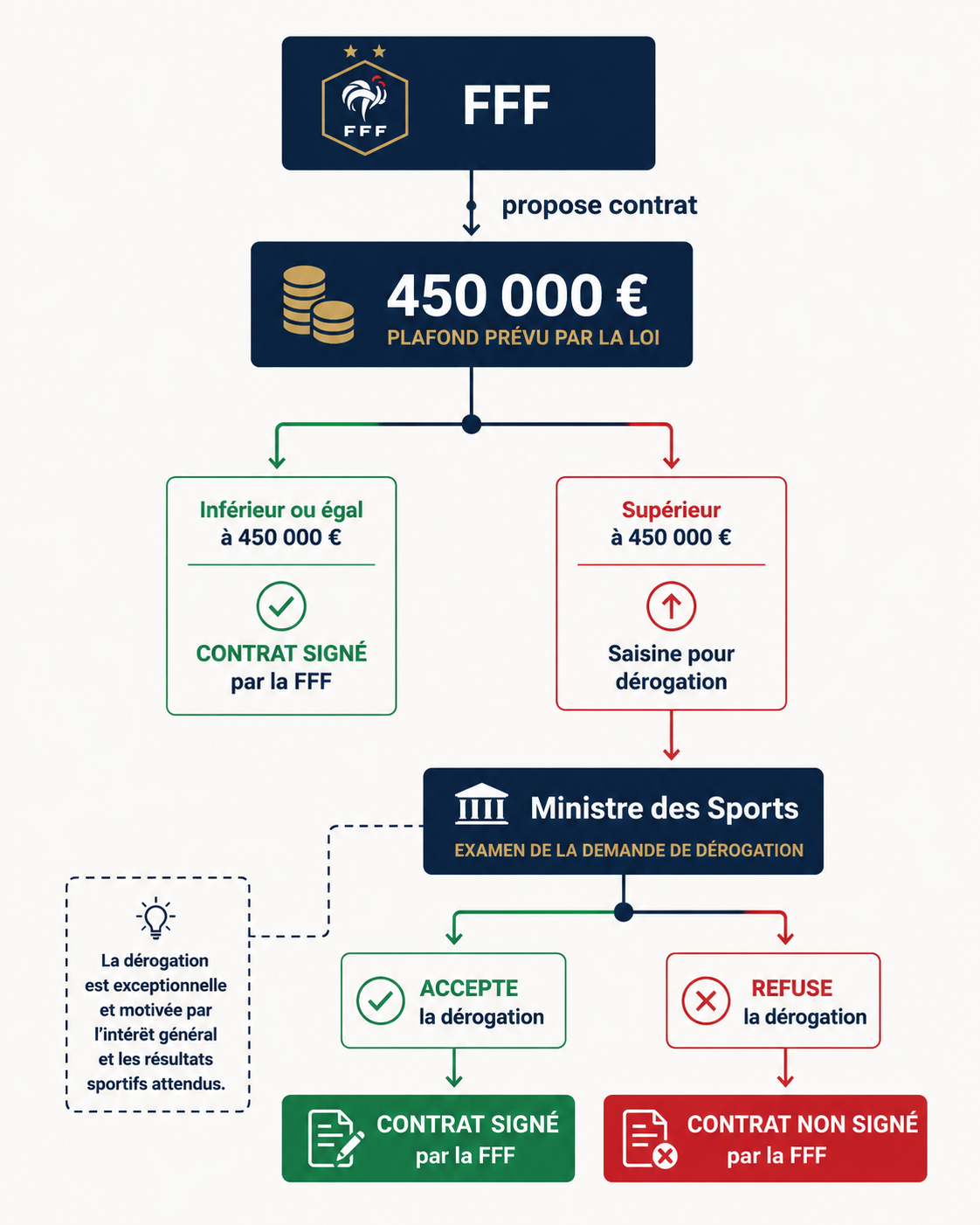 FFF

FFF

propose contrat

450 000 €
PLAFOND PRÉVU PAR LA LOI

Inférieur ou égal à 450 000 €

CONTRAT SIGNÉ par la FFF

Supérieur à 450 000 €

Saisine pour dérogation

Ministre des Sports
EXAMEN DE LA DEMANDE DE DÉROGATION

La dérogation est exceptionnelle et motivée par l'intérêt général et les résultats sportifs attendus.

ACCEPTE la dérogation

REFUSE la dérogation

CONTRAT SIGNÉ par la FFF

CONTRAT NON SIGNÉ par la FFF